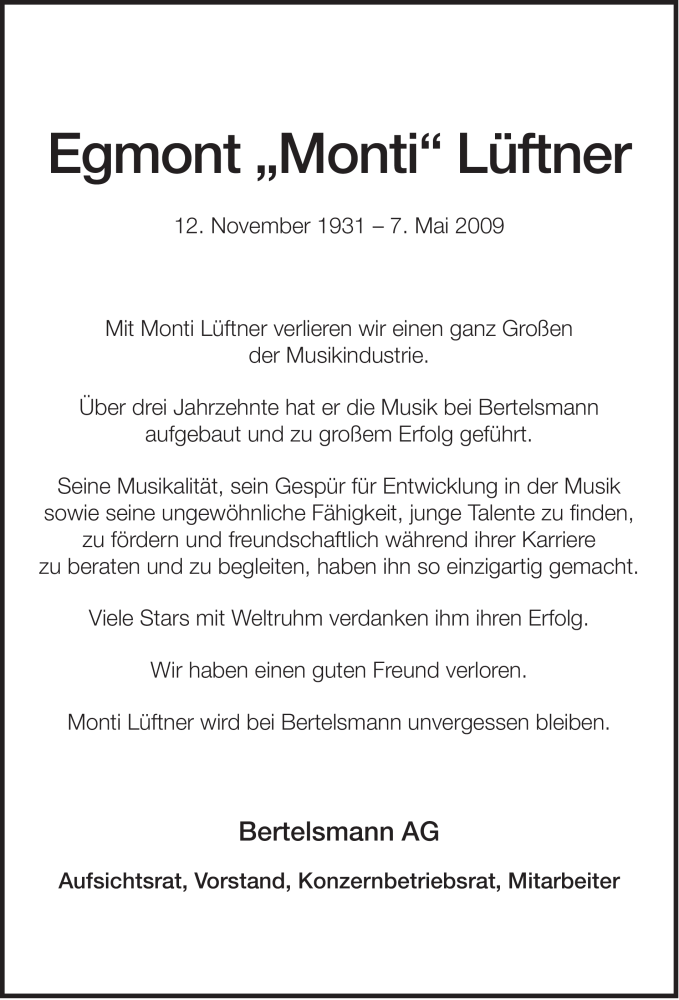 Egmont „Monti“ Lüftner

12. November 1931 – 7. Mai 2009

Mit Monti Lüftner verlieren wir einen ganz Großen der Musikindustrie.

Über drei Jahrzehnte hat er die Musik bei Bertelsmann aufgebaut und zu großem Erfolg geführt.

Seine Musikalität, sein Gespür für Entwicklung in der Musik sowie seine ungewöhnliche Fähigkeit, junge Talente zu finden, zu fördern und freundschaftlich während ihrer Karriere zu beraten und zu begleiten, haben ihn so einzigartig gemacht.

Viele Stars mit Weltruhm verdanken ihm ihren Erfolg.

Wir haben einen guten Freund verloren.

Monti Lüftner wird bei Bertelsmann unvergessen bleiben.

Bertelsmann AG

Aufsichtsrat, Vorstand, Konzernbetriebsrat, Mitarbeiter